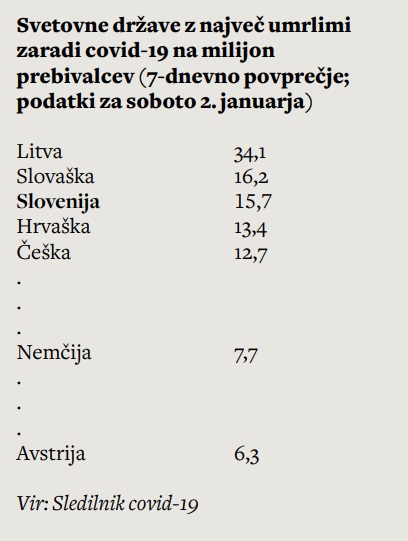 Svetovne države z največ umrlimi zaradi covid-19 na milijon prebivalcev (7-dnevno povprečje; podatki za soboto 2. januarja)

| | |
|---|---|
| Litva | 34,1 |
| Slovaška | 16,2 |
| Slovenija | 15,7 |
| Hrvaška | 13,4 |
| Češka | 12,7 |
| . | |
| . | |
| . | |
| Nemčija | 7,7 |
| . | |
| . | |
| . | |
| Avstrija | 6,3 |

Vir: Sledilnik covid-19